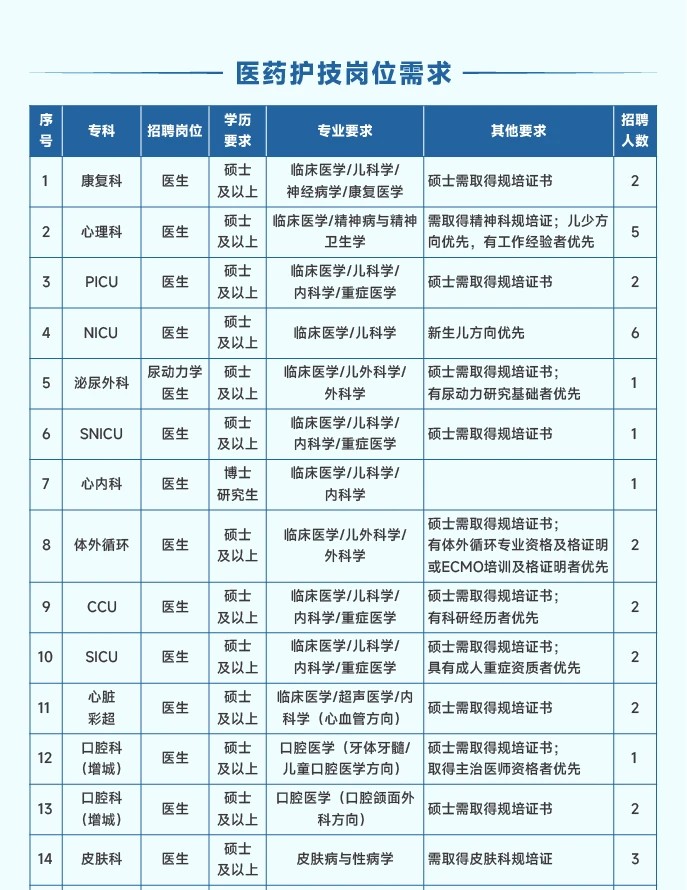 医药护技岗位需求

| 序号 | 专科 | 招聘岗位 | 学历要求 | 专业要求 | 其他要求 | 招聘人数 |
|---|---|---|---|---|---|---|
| 1 | 康复科 | 医生 | 硕士及以上 | 临床医学/儿科学/神经病学/康复医学 | 硕士需取得规培证书 | 2 |
| 2 | 心理科 | 医生 | 硕士及以上 | 临床医学/精神病与精神卫生学 | 需取得精神科规培证；儿少方向优先，有工作经验者优先 | 5 |
| 3 | PICU | 医生 | 硕士及以上 | 临床医学/儿科学/内科学/重症医学 | 硕士需取得规培证书 | 2 |
| 4 | NICU | 医生 | 硕士及以上 | 临床医学/儿科学 | 新生儿方向优先 | 6 |
| 5 | 泌尿外科 | 尿动力学医生 | 硕士及以上 | 临床医学/儿外科学/外科学 | 硕士需取得规培证书；有尿动力研究基础者优先 | 1 |
| 6 | SNICU | 医生 | 硕士及以上 | 临床医学/儿科学/内科学/重症医学 | 硕士需取得规培证书 | 1 |
| 7 | 心内科 | 医生 | 博士研究生 | 临床医学/儿科学/内科学 | | 1 |
| 8 | 体外循环 | 医生 | 硕士及以上 | 临床医学/儿外科学/外科学 | 硕士需取得规培证书；有体外循环专业资格及格证明或ECMO培训及格证明者优先 | 2 |
| 9 | CCU | 医生 | 硕士及以上 | 临床医学/儿科学/内科学/重症医学 | 硕士需取得规培证书；有科研经历者优先 | 2 |
| 10 | SICU | 医生 | 硕士及以上 | 临床医学/儿科学/内科学/重症医学 | 硕士需取得规培证书；具有成人重症资质者优先 | 2 |
| 11 | 心脏彩超 | 医生 | 硕士及以上 | 临床医学/超声医学/内科学（心血管方向） | 硕士需取得规培证书 | 2 |
| 12 | 口腔科（增城） | 医生 | 硕士及以上 | 口腔医学（牙体牙髓/儿童口腔医学方向） | 硕士需取得规培证书；取得主治医师资格者优先 | 1 |
| 13 | 口腔科（增城） | 医生 | 硕士及以上 | 口腔医学（口腔颌面外科方向） | 硕士需取得规培证书 | 2 |
| 14 | 皮肤科 | 医生 | 硕士及以上 | 皮肤病与性病学 | 需取得皮肤科规培证 | 3 |